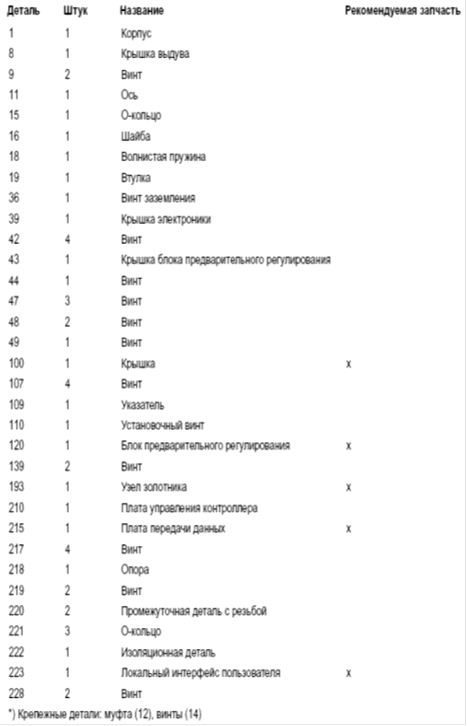 | Деталь | Штук | Название | Рекомендуемая запчасть |
|---|---|---|---|
| 1 | 1 | Корпус | |
| 8 | 1 | Крышка выдува | |
| 9 | 2 | Винт | |
| 11 | 1 | Ось | |
| 15 | 1 | О-кольцо | |
| 16 | 1 | Шайба | |
| 18 | 1 | Волнистая пружина | |
| 19 | 1 | Втулка | |
| 36 | 1 | Винт заземления | |
| 39 | 1 | Крышка электроники | |
| 42 | 4 | Винт | |
| 43 | 1 | Крышка блока предварительного регулирования | |
| 44 | 1 | Винт | |
| 47 | 3 | Винт | |
| 48 | 2 | Винт | |
| 49 | 1 | Винт | |
| 100 | 1 | Крышка | x |
| 107 | 4 | Винт | |
| 109 | 1 | Указатель | |
| 110 | 1 | Установочный винт | |
| 120 | 1 | Блок предварительного регулирования | x |
| 139 | 2 | Винт | |
| 193 | 1 | Узел золотника | x |
| 210 | 1 | Плата управления контроллера | |
| 215 | 1 | Плата передачи данных | x |
| 217 | 4 | Винт | |
| 218 | 1 | Опора | |
| 219 | 2 | Винт | |
| 220 | 2 | Промежуточная деталь с резьбой | |
| 221 | 3 | О-кольцо | |
| 222 | 1 | Изоляционная деталь | |
| 223 | 1 | Локальный интерфейс пользователя | x |
| 228 | 2 | Винт | |

*) Крепежные детали: муфта (12), винты (14)